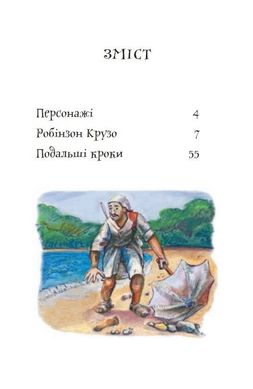 ЗМІСТ

Персонажі 4

Робінзон Крузо 7

Подальші кроки 55